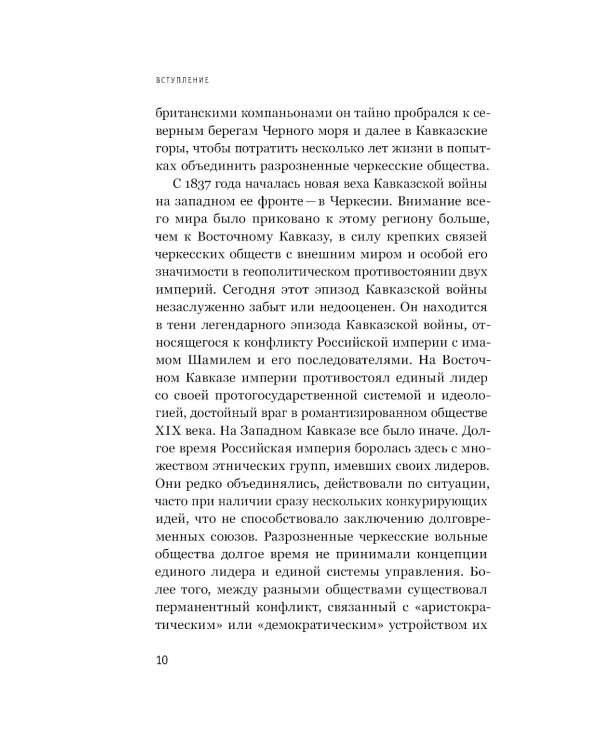 ВСТУПЛЕНИЕ

британскими компаньонами он тайно пробрался к северным берегам Черного моря и далее в Кавказские горы, чтобы потратить несколько лет жизни в попытках объединить разрозненные черкесские общества.

С 1837 года началась новая веха Кавказской войны на западном ее фронте — в Черкесии. Внимание всего мира было приковано к этому региону больше, чем к Восточному Кавказу, в силу крепких связей черкесских обществ с внешним миром и особой его значимости в геополитическом противостоянии двух империй. Сегодня этот эпизод Кавказской войны незаслуженно забыт или недооценен. Он находится в тени легендарного эпизода Кавказской войны, относящегося к конфликту Российской империи с имамом Шамилем и его последователями. На Восточном Кавказе империи противостоял единый лидер со своей протогосударственной системой и идеологией, достойный враг в романтизированном обществе XIX века. На Западном Кавказе все было иначе. Долгое время Российская империя боролась здесь с множеством этнических групп, имевших своих лидеров. Они редко объединялись, действовали по ситуации, часто при наличии сразу нескольких конкурирующих идей, что не способствовало заключению долговременных союзов. Разрозненные черкесские вольные общества долгое время не принимали концепции единого лидера и единой системы управления. Более того, между разными обществами существовал перманентный конфликт, связанный с «аристократическим» или «демократическим» устройством их

10